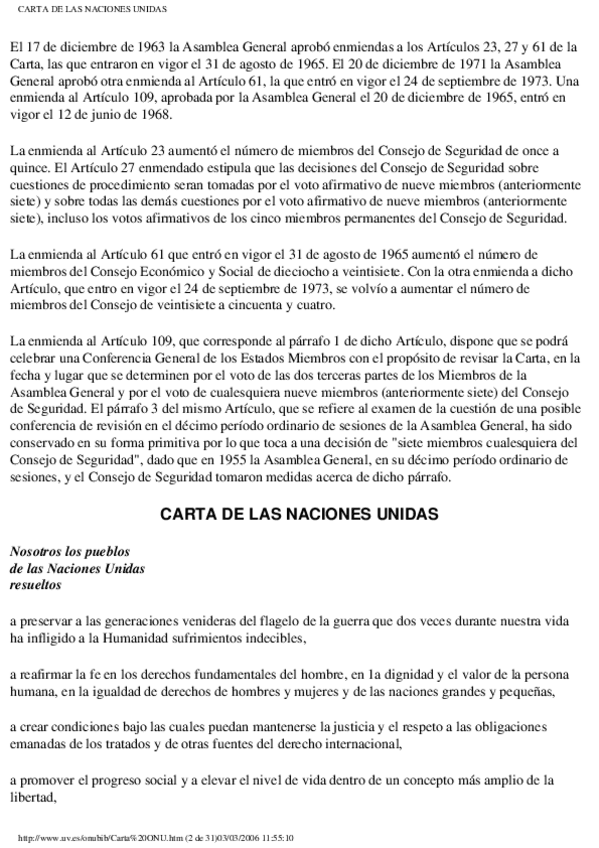 CARTA DE LAS NACIONES UNIDAS

El 17 de diciembre de 1963 la Asamblea General aprobó enmiendas a los Artículos 23, 27 y 61 de la Carta, las que entraron en vigor el 31 de agosto de 1965. El 20 de diciembre de 1971 la Asamblea General aprobó otra enmienda al Artículo 61, la que entró en vigor el 24 de septiembre de 1973. Una enmienda al Artículo 109, aprobada por la Asamblea General el 20 de diciembre de 1965, entró en vigor el 12 de junio de 1968.

La enmienda al Artículo 23 aumentó el número de miembros del Consejo de Seguridad de once a quince. El Artículo 27 enmendado estipula que las decisiones del Consejo de Seguridad sobre cuestiones de procedimiento seran tomadas por el voto afirmativo de nueve miembros (anteriormente siete) y sobre todas las demás cuestiones por el voto afirmativo de nueve miembros (anteriormente siete), incluso los votos afirmativos de los cinco miembros permanentes del Consejo de Seguridad.

La enmienda al Artículo 61 que entró en vigor el 31 de agosto de 1965 aumentó el número de miembros del Consejo Económico y Social de dieciocho a veintisiete. Con la otra enmienda a dicho Artículo, que entro en vigor el 24 de septiembre de 1973, se volvío a aumentar el número de miembros del Consejo de veintisiete a cincuenta y cuatro.

La enmienda al Artículo 109, que corresponde al párrafo 1 de dicho Artículo, dispone que se podrá celebrar una Conferencia General de los Estados Miembros con el propósito de revisar la Carta, en la fecha y lugar que se determinen por el voto de las dos terceras partes de los Miembros de la Asamblea General y por el voto de cualesquiera nueve miembros (anteriormente siete) del Consejo de Seguridad. El párrafo 3 del mismo Artículo, que se refiere al examen de la cuestión de una posible conferencia de revisión en el décimo período ordinario de sesiones de la Asamblea General, ha sido conservado en su forma primitiva por lo que toca a una decisión de "siete miembros cualesquiera del Consejo de Seguridad", dado que en 1955 la Asamblea General, en su décimo período ordinario de sesiones, y el Consejo de Seguridad tomaron medidas acerca de dicho párrafo.

CARTA DE LAS NACIONES UNIDAS

Nosotros los pueblos de las Naciones Unidas resueltos

a preservar a las generaciones venideras del flagelo de la guerra que dos veces durante nuestra vida ha infligido a la Humanidad sufrimientos indecibles,

a reafirmar la fe en los derechos fundamentales del hombre, en 1a dignidad y el valor de la persona humana, en la igualdad de derechos de hombres y mujeres y de las naciones grandes y pequeñas,

a crear condiciones bajo las cuales puedan mantenerse la justicia y el respeto a las obligaciones emanadas de los tratados y de otras fuentes del derecho internacional,

a promover el progreso social y a elevar el nivel de vida dentro de un concepto más amplio de la libertad,

http://www.uv.es/onubib/Carta%20ONU.htm (2 de 31)03/03/2006 11:55:10